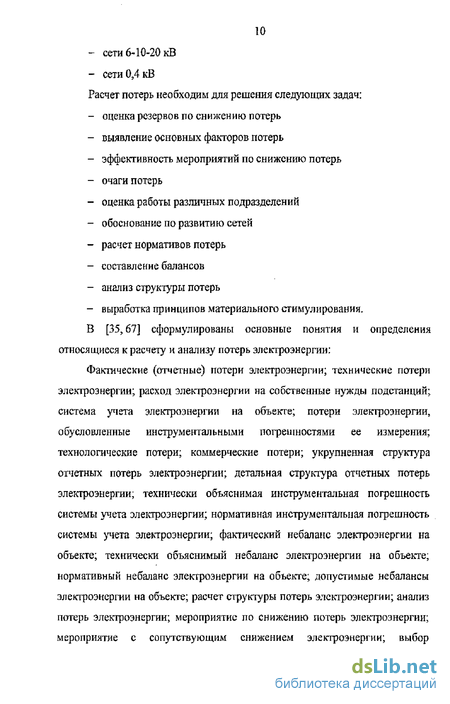 10

– сети 6-10-20 кВ

– сети 0,4 кВ

Расчет потерь необходим для решения следующих задач:

– оценка резервов по снижению потерь

– выявление основных факторов потерь

– эффективность мероприятий по снижению потерь

– очаги потерь

– оценка работы различных подразделений

– обоснование по развитию сетей

– расчет нормативов потерь

– составление балансов

– анализ структуры потерь

– выработка принципов материального стимулирования.

В [35, 67] сформулированы основные понятия и определения относящиеся к расчету и анализу потерь электроэнергии:

Фактические (отчетные) потери электроэнергии; технические потери электроэнергии; расход электроэнергии на собственные нужды подстанций; система учета электроэнергии на объекте; потери электроэнергии, обусловленные инструментальными погрешностями ее измерения; технологические потери; коммерческие потери; укрупненная структура отчетных потерь электроэнергии; детальная структура отчетных потерь электроэнергии; технически объяснимая инструментальная погрешность системы учета электроэнергии; нормативная инструментальная погрешность системы учета электроэнергии; фактический небаланс электроэнергии на объекте; технически объяснимый небаланс электроэнергии на объекте; нормативный небаланс электроэнергии на объекте; допустимые небалансы электроэнергии на объекте; расчет структуры потерь электроэнергии; анализ потерь электроэнергии; мероприятие по снижению потерь электроэнергии; мероприятие с сопутствующим снижением электроэнергии; выбор

dsLib.net
библиотека диссертаций